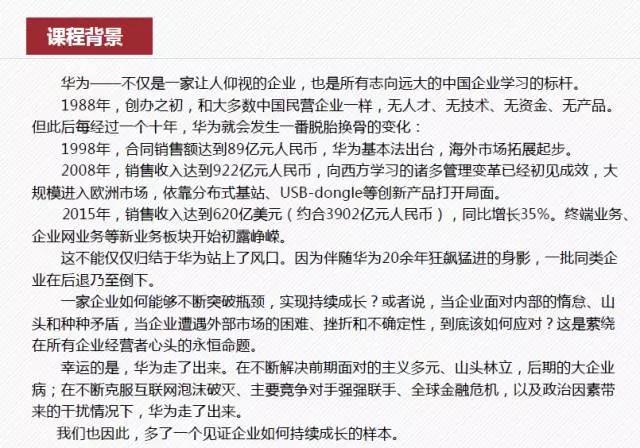 课程背景

华为——不仅是一家让人仰视的企业，也是所有志向远大的中国企业学习的标杆。

1988年，创办之初，和大多数中国民营企业一样，无人才、无技术、无资金、无产品。但此后每经过一个十年，华为就会发生一番脱胎换骨的变化：

1998年，合同销售额达到89亿元人民币，华为基本法出台，海外市场拓展起步。

2008年，销售收入达到922亿元人民币，向西方学习的诸多管理变革已经初见成效，大规模进入欧洲市场，依靠分布式基站、USB-dongle等创新产品打开局面。

2015年，销售收入达到620亿美元（约合3902亿元人民币），同比增长35%。终端业务、企业网业务等新业务板块开始初露峥嵘。

这不能仅仅归结于华为站上了风口。因为伴随华为20余年狂飙猛进的身影，一批同类企业在后退乃至倒下。

一家企业如何能够不断突破瓶颈，实现持续成长？或者说，当企业面对内部的惰怠、山头和种种矛盾，当企业遭遇外部市场的困难、挫折和不确定性，到底该如何应对？这是萦绕在所有企业经营者心头的永恒命题。

幸运的是，华为走了出来。在不断解决前期面对的主义多元、山头林立，后期的大企业病；在不断克服互联网泡沫破灭、主要竞争对手强强联手、全球金融危机，以及政治因素带来的干扰情况下，华为走了出来。

我们也因此，多了一个见证企业如何持续成长的样本。